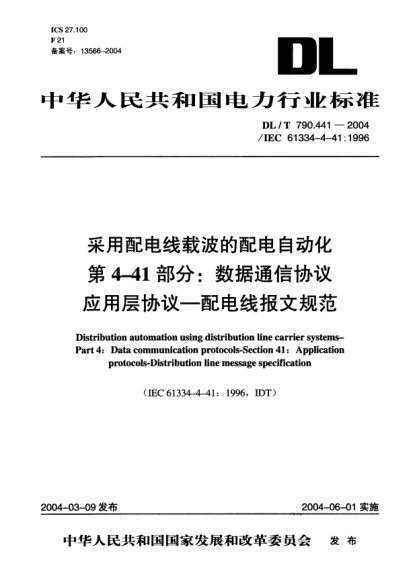 ICS 27.100
F 21
备案号：13566–2004

DL

中华人民共和国电力行业标准

DL / T 790.441 — 2004
/ IEC 61334–4–41 : 1996

采用配电线载波的配电自动化
第 4–41 部分：数据通信协议
应用层协议—配电线报文规范

Distribution automation using distribution line carrier systems–
Part 4: Data communication protocols-Section 41: Application protocols-Distribution line message specification

（IEC 61334–4–41：1996，IDT）

2004–03–09 发布

2004–06–01 实施

中华人民共和国国家发展和改革委员会　发 布